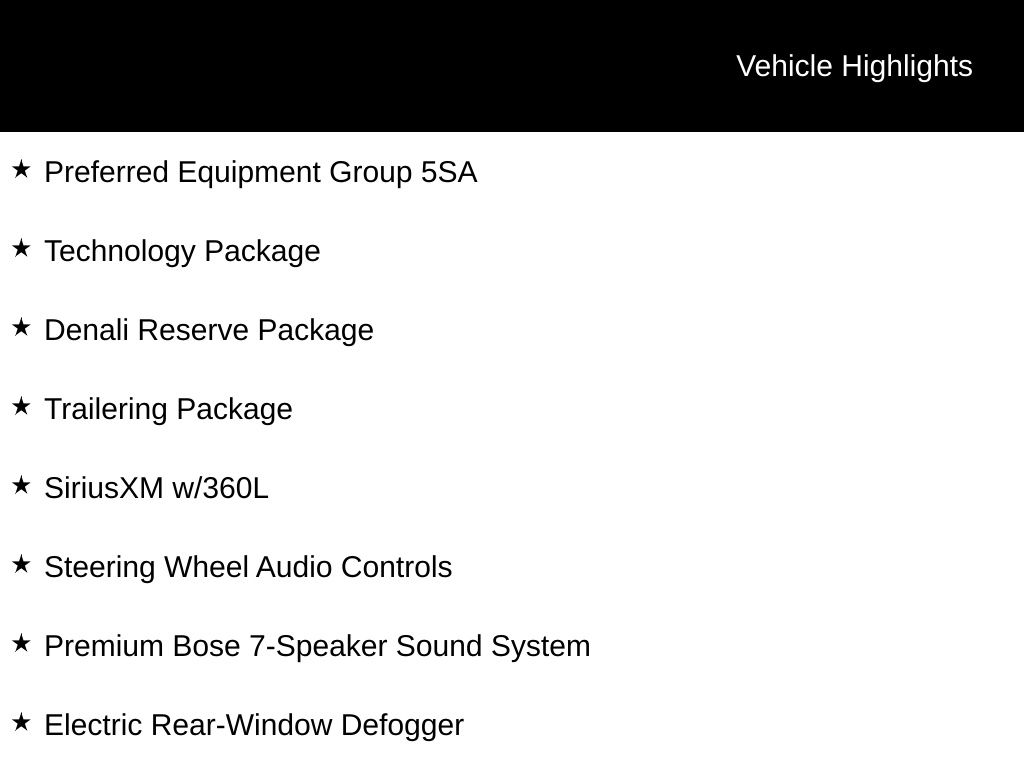 Vehicle Highlights

★ Preferred Equipment Group 5SA

★ Technology Package

★ Denali Reserve Package

★ Trailering Package

★ SiriusXM w/360L

★ Steering Wheel Audio Controls

★ Premium Bose 7-Speaker Sound System

★ Electric Rear-Window Defogger